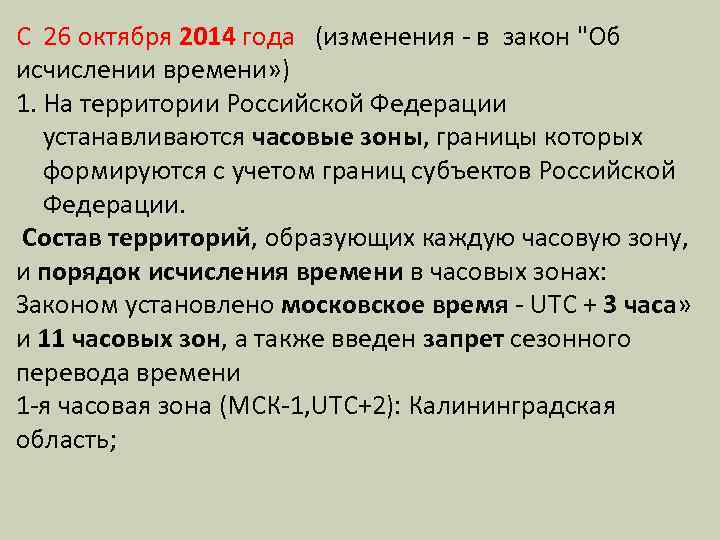 С 26 октября 2014 года (изменения - в закон "Об исчислении времени»)
1. На территории Российской Федерации устанавливаются часовые зоны, границы которых формируются с учетом границ субъектов Российской Федерации.
Состав территорий, образующих каждую часовую зону, и порядок исчисления времени в часовых зонах:
Законом установлено московское время - UTC + 3 часа» и 11 часовых зон, а также введен запрет сезонного перевода времени
1-я часовая зона (МСК-1,UTC+2): Калининградская область;